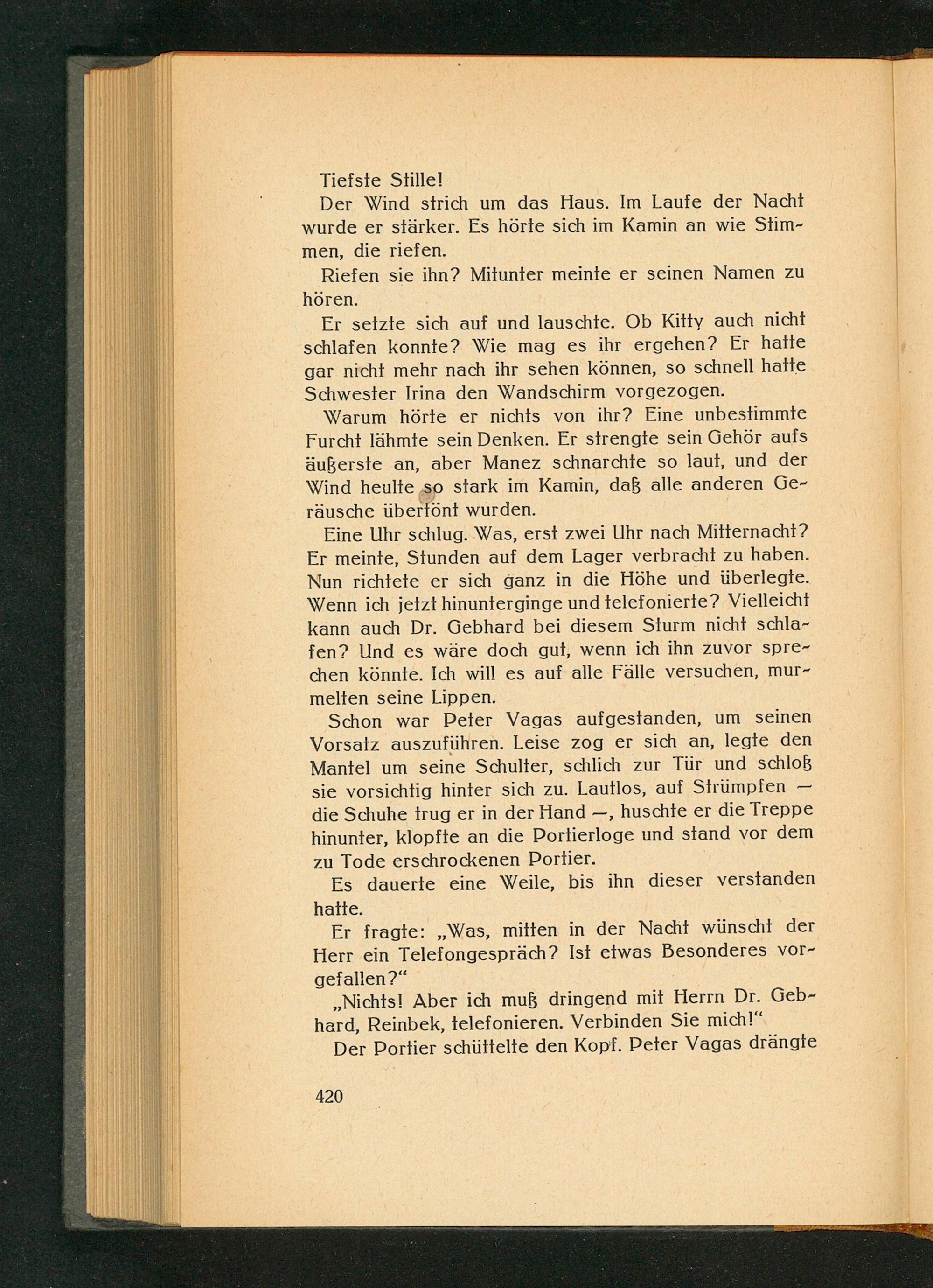 Tiefste Stille!

Der Wind strich um das Haus. Im Laufe der Nacht wurde er stärker. Es hörte sich im Kamin an wie Stimmen, die riefen.

Riefen sie ihn? Mitunter meinte er seinen Namen zu hören.

Er setzte sich auf und lauschte. Ob Kitty auch nicht schlafen konnte? Wie mag es ihr ergehen? Er hatte gar nicht mehr nach ihr sehen können, so schnell hatte Schwester Irina den Wandschirm vorgezogen.

Warum hörte er nichts von ihr? Eine unbestimmte Furcht lähmte sein Denken. Er strengte sein Gehör aufs äußerste an, aber Manez schnarchte so laut, und der Wind heulte so stark im Kamin, daß alle anderen Geräusche übertönt wurden.

Eine Uhr schlug. Was, erst zwei Uhr nach Mitternacht? Er meinte, Stunden auf dem Lager verbracht zu haben. Nun richtete er sich ganz in die Höhe und überlegte. Wenn ich jetzt hinunterginge und telefonierte? Vielleicht kann auch Dr. Gebhard bei diesem Sturm nicht schlafen? Und es wäre doch gut, wenn ich ihn zuvor sprechen könnte. Ich will es auf alle Fälle versuchen, murmelten seine Lippen.

Schon war Peter Vagas aufgestanden, um seinen Vorsatz auszuführen. Leise zog er sich an, legte den Mantel um seine Schulter, schlich zur Tür und schloß sie vorsichtig hinter sich zu. Lautlos, auf Strümpfen — die Schuhe trug er in der Hand —, huschte er die Treppe hinunter, klopfte an die Portierloge und stand vor dem zu Tode erschrockenen Portier.

Es dauerte eine Weile, bis ihn dieser verstanden hatte.

Er fragte: „Was, mitten in der Nacht wünscht der Herr ein Telefongespräch? Ist etwas Besonderes vorgefallen?“

„Nichts! Aber ich muß dringend mit Herrn Dr. Gebhard, Reinbek, telefonieren. Verbinden Sie mich!“

Der Portier schüttelte den Kopf. Peter Vagas drängte

420